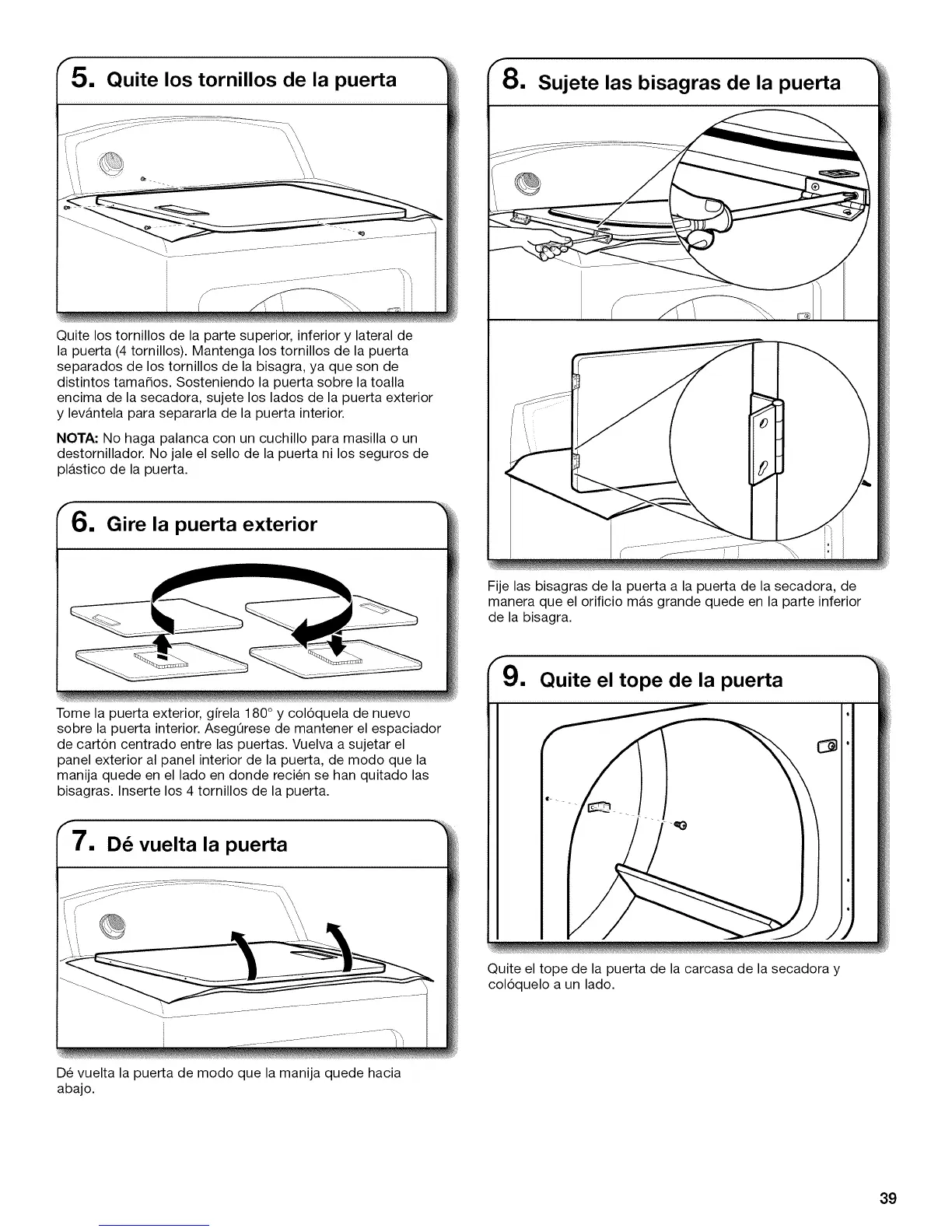 5. Quite los tornillos de la puerta

Quite los tornillos de la parte superior, inferior y lateral de la puerta (4 tornillos). Mantenga los tornillos de la puerta separados de los tornillos de la bisagra, ya que son de distintos tamaños. Sosteniendo la puerta sobre la toalla encima de la secadora, sujete los lados de la puerta exterior y levántela para separarla de la puerta interior.

NOTA: No haga palanca con un cuchillo para masilla o un destornillador. No jale el sello de la puerta ni los seguros de plástico de la puerta.

6. Gire la puerta exterior

Tome la puerta exterior, gírela 180° y colóquela de nuevo sobre la puerta interior. Asegúrese de mantener el espaciador de cartón centrado entre las puertas. Vuelva a sujetar el panel exterior al panel interior de la puerta, de modo que la manija quede en el lado en donde recién se han quitado las bisagras. Inserte los 4 tornillos de la puerta.

7. Dé vuelta la puerta

Dé vuelta la puerta de modo que la manija quede hacia abajo.

8. Sujete las bisagras de la puerta

Fije las bisagras de la puerta a la puerta de la secadora, de manera que el orificio más grande quede en la parte inferior de la bisagra.

9. Quite el tope de la puerta

Quite el tope de la puerta de la carcasa de la secadora y colóquelo a un lado.

39